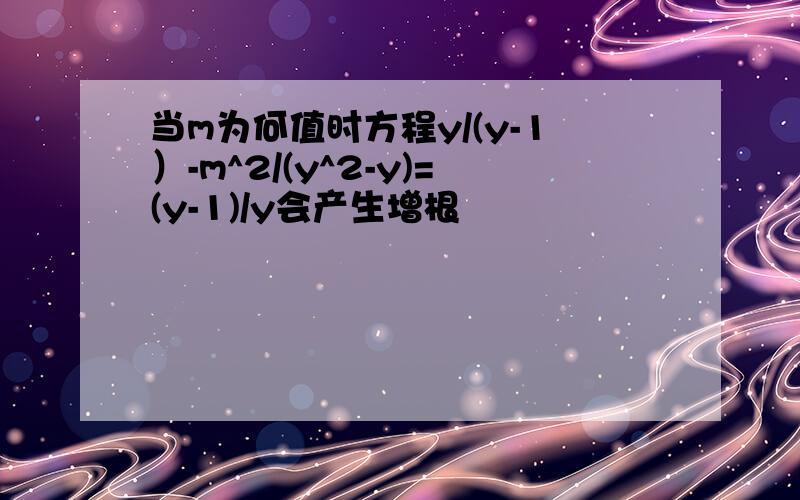 当m为何值时方程y/(y-1）-m^2/(y^2-y)=(y-1)/y会产生增根